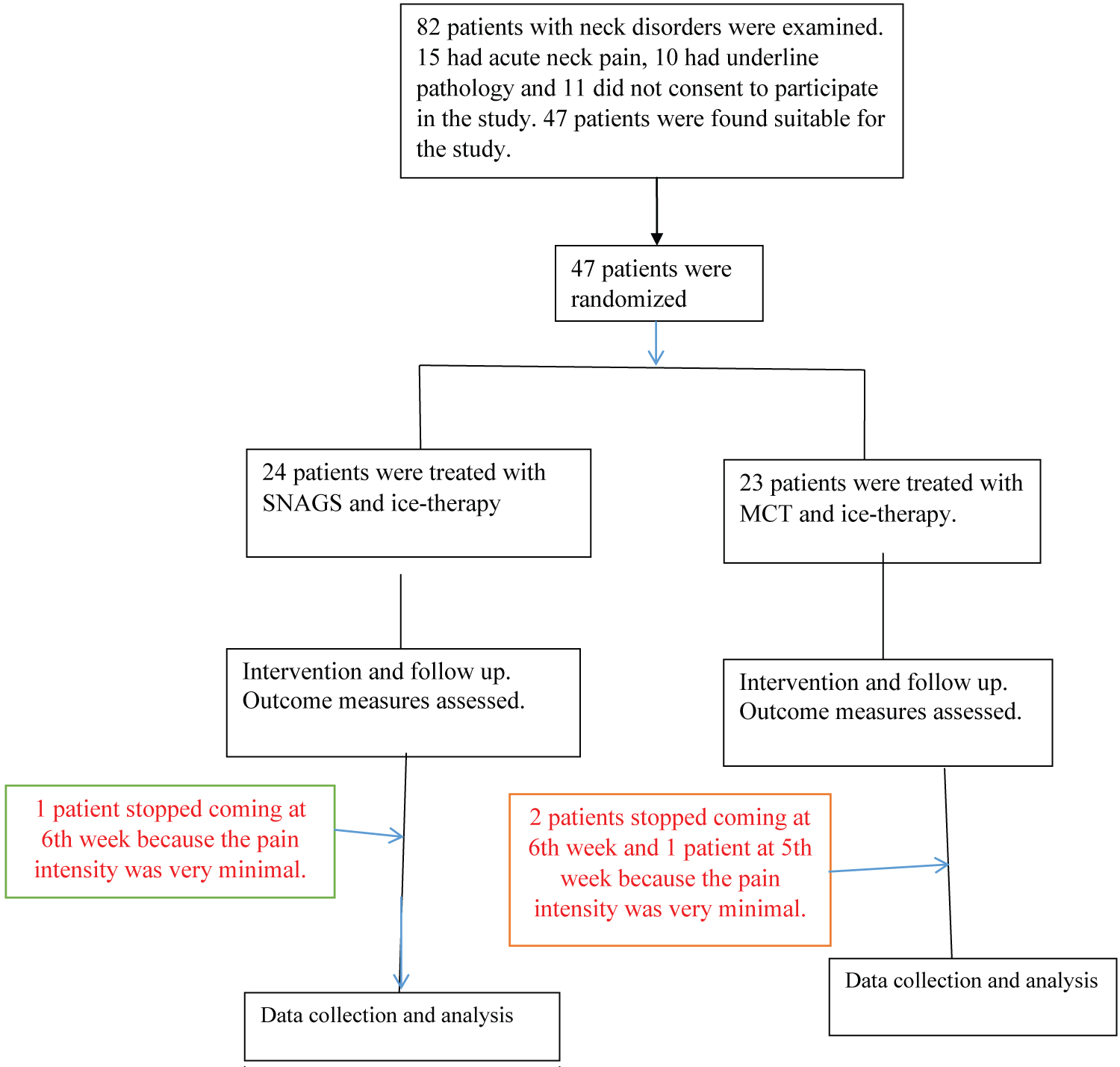 82 patients with neck disorders were examined. 15 had acute neck pain, 10 had underline pathology and 11 did not consent to participate in the study. 47 patients were found suitable for the study.

47 patients were randomized

24 patients were treated with SNAGS and ice-therapy

23 patients were treated with MCT and ice-therapy.

Intervention and follow up. Outcome measures assessed.

Intervention and follow up. Outcome measures assessed.

1 patient stopped coming at 6th week because the pain intensity was very minimal.

2 patients stopped coming at 6th week and 1 patient at 5th week because the pain intensity was very minimal.

Data collection and analysis

Data collection and analysis